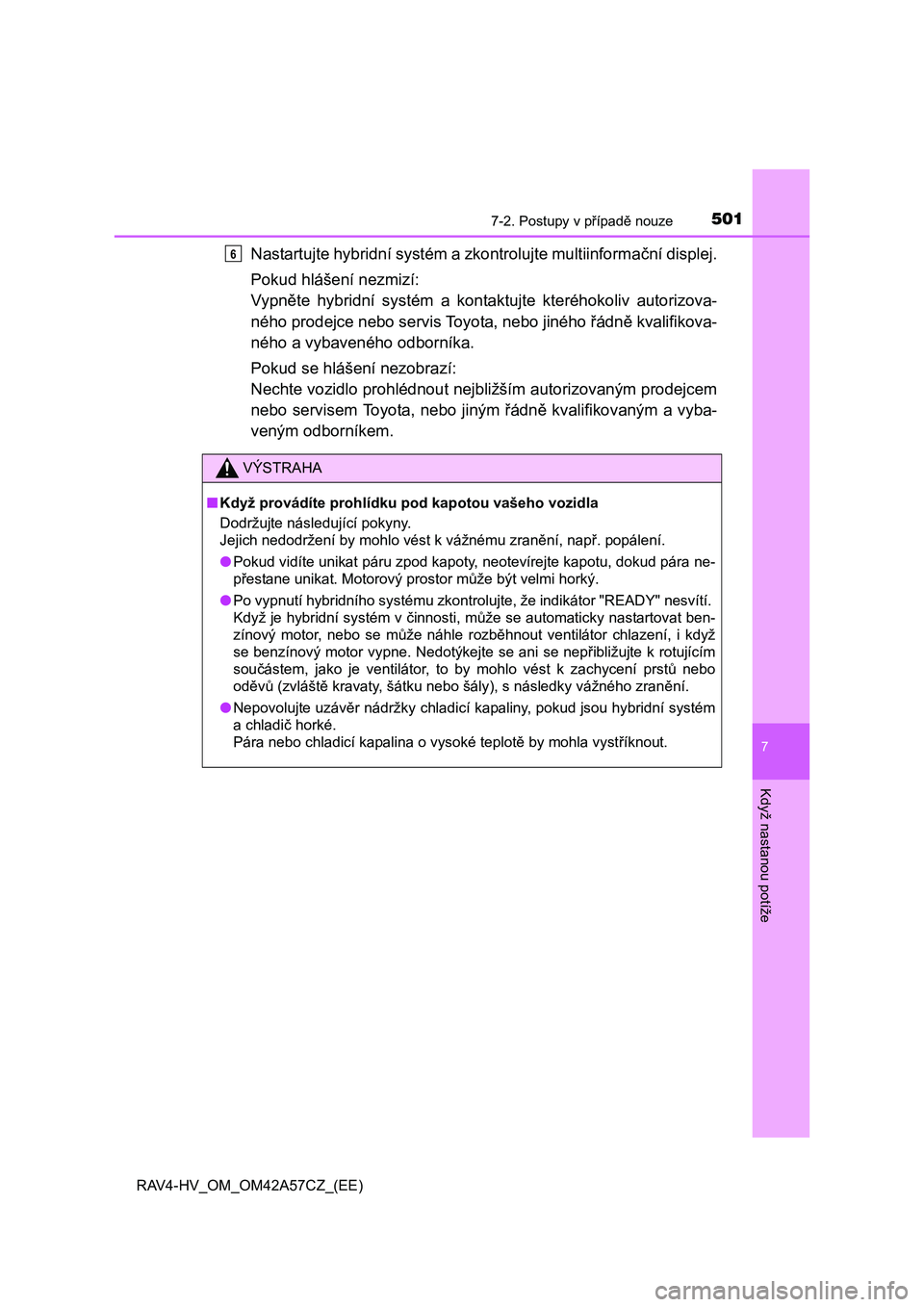 7-2. Postupy v případě nouze 501

6 Nastartujte hybridní systém a zkontrolujte multiinformační displej.

Pokud hlášení nezmizí:
Vypněte hybridní systém a kontaktujte kteréhokoliv autorizovaného prodejce nebo servis Toyota, nebo jiného řádně kvalifikovaného a vybaveného odborníka.

Pokud se hlášení nezobrazí:
Nechte vozidlo prohlédnout nejbližším autorizovaným prodejcem nebo servisem Toyota, nebo jiným řádně kvalifikovaným a vybaveným odborníkem.

VÝSTRAHA

■ Když provádíte prohlídku pod kapotou vašeho vozidla
Dodržujte následující pokyny.
Jejich nedodržení by mohlo vést k vážnému zranění, např. popálení.

● Pokud vidíte unikat páru zpod kapoty, neotevírejte kapotu, dokud pára nepřestane unikat. Motorový prostor může být velmi horký.

● Po vypnutí hybridního systému zkontrolujte, že indikátor "READY" nesvítí. Když je hybridní systém v činnosti, může se automaticky nastartovat benzínový motor, nebo se může náhle rozběhnout ventilátor chlazení, i když se benzínový motor vypne. Nedotýkejte se ani se nepřibližujte k rotujícím součástem, jako je ventilátor, to by mohlo vést k zachycení prstů nebo oděvů (zvláště kravaty, šátku nebo šály), s následky vážného zranění.

● Nepovolujte uzávěr nádržky chladicí kapaliny, pokud jsou hybridní systém a chladič horké.
Pára nebo chladicí kapalina o vysoké teplotě by mohla vystříknout.

7

Když nastanou potíže

RAV4-HV_OM_OM42A57CZ_(EE)

carmanualsonline.info